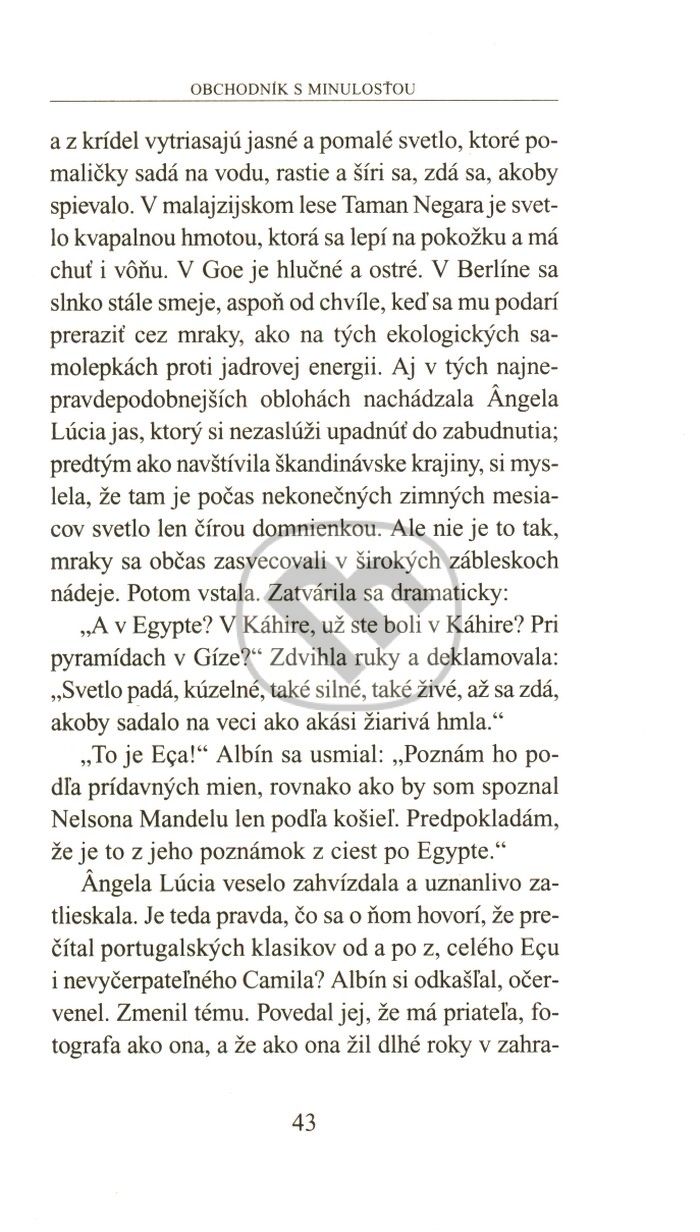 OBCHODNÍK S MINULOSŤOU

a z krídel vytriasajú jasné a pomalé svetlo, ktoré pomaličky sadá na vodu, rastie a šíri sa, zdá sa, akoby spievalo. V malajzijskom lese Taman Negara je svetlo kvapalnou hmotou, ktorá sa lepí na pokožku a má chuť i vôňu. V Goe je hlučné a ostré. V Berlíne sa slnko stále smeje, aspoň od chvíle, keď sa mu podarí preraziť cez mraky, ako na tých ekologických samolepkách proti jadrovej energii. Aj v tých najnepravdepodobnejších oblohách nachádzala Ângela Lúcia jas, ktorý si nezaslúži upadnúť do zabudnutia; predtým ako navštívila škandinávske krajiny, si myslela, že tam je počas nekonečných zimných mesiacov svetlo len čírou domnienkou. Ale nie je to tak, mraky sa občas zasvecovali v širokých zábleskoch nádeje. Potom vstala. Zatvárila sa dramaticky:

„A v Egypte? V Káhire, už ste boli v Káhire? Pri pyramídach v Gíze?“ Zdvihla ruky a deklamovala: „Svetlo padá, kúzelné, také silné, také živé, až sa zdá, akoby sadalo na veci ako akási žiarivá hmla.“

„To je Eça!“ Albín sa usmial: „Poznám ho podľa prídavných mien, rovnako ako by som spoznal Nelsona Mandelu len podľa košieľ. Predpokladám, že je to z jeho poznámok z ciest po Egypte.“

Ângela Lúcia veselo zahvízdala a uznanlivo zatlieskala. Je teda pravda, čo sa o ňom hovorí, že prečítal portugalských klasikov od a po z, celého Eçu i nevyčerpateľného Camila? Albín si odkašľal, očervenel. Zmenil tému. Povedal jej, že má priateľa, fotografa ako ona, a že ako ona žil dlhé roky v zahra-

43